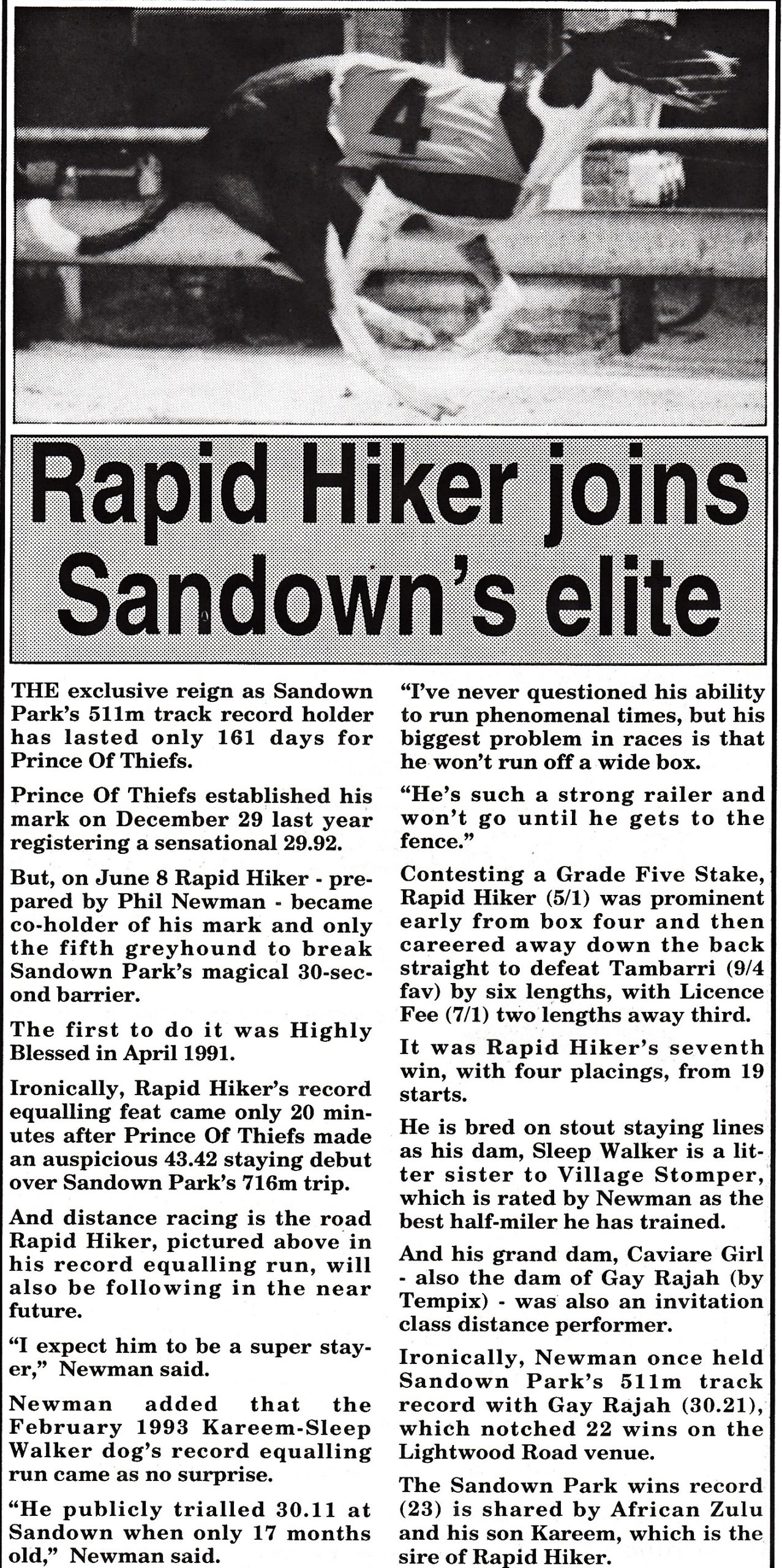 4

Rapid Hiker joins Sandown's elite

THE exclusive reign as Sandown Park's 511m track record holder has lasted only 161 days for Prince Of Thiefs.

Prince Of Thiefs established his mark on December 29 last year registering a sensational 29.92.

But, on June 8 Rapid Hiker - prepared by Phil Newman - became co-holder of his mark and only the fifth greyhound to break Sandown Park's magical 30-second barrier.

The first to do it was Highly Blessed in April 1991.

Ironically, Rapid Hiker's record equalling feat came only 20 minutes after Prince Of Thiefs made an auspicious 43.42 staying debut over Sandown Park's 716m trip.

And distance racing is the road Rapid Hiker, pictured above in his record equalling run, will also be following in the near future.

"I expect him to be a super stayer," Newman said.

Newman added that the February 1993 Kareem-Sleep Walker dog's record equalling run came as no surprise.

"He publicly trialled 30.11 at Sandown when only 17 months old," Newman said.

"I've never questioned his ability to run phenomenal times, but his biggest problem in races is that he won't run off a wide box.

"He's such a strong railer and won't go until he gets to the fence."

Contesting a Grade Five Stake, Rapid Hiker (5/1) was prominent early from box four and then careered away down the back straight to defeat Tambarri (9/4 fav) by six lengths, with Licence Fee (7/1) two lengths away third.

It was Rapid Hiker's seventh win, with four placings, from 19 starts.

He is bred on stout staying lines as his dam, Sleep Walker is a litter sister to Village Stomper, which is rated by Newman as the best half-miler he has trained.

And his grand dam, Caviare Girl - also the dam of Gay Rajah (by Tempix) - was also an invitation class distance performer.

Ironically, Newman once held Sandown Park's 511m track record with Gay Rajah (30.21), which notched 22 wins on the Lightwood Road venue.

The Sandown Park wins record (23) is shared by African Zulu and his son Kareem, which is the sire of Rapid Hiker.